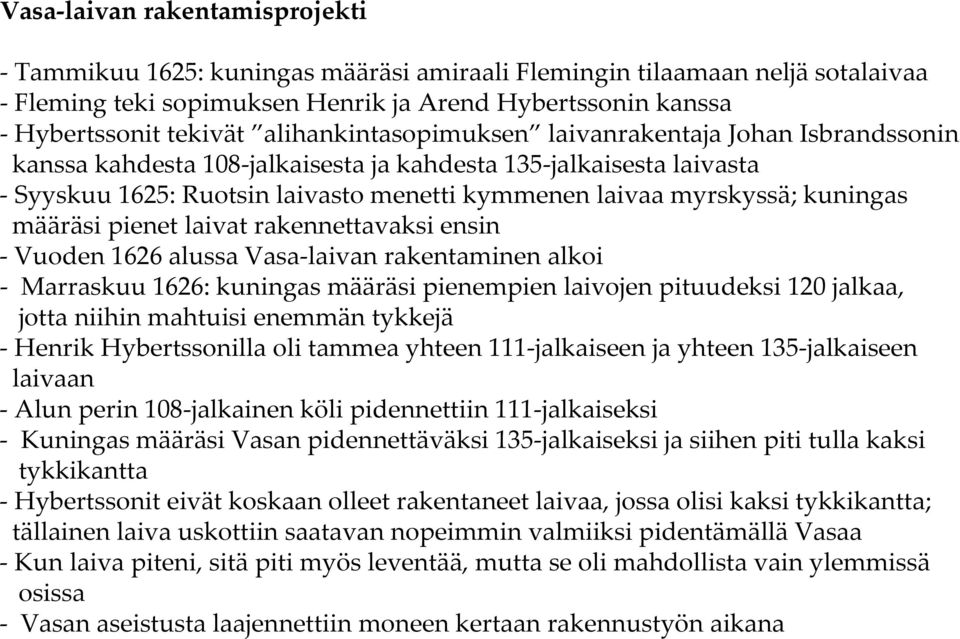 Vasa-laivan rakentamisprojekti

- Tammikuu 1625: kuningas määräsi amiraali Flemingin tilaamaan neljä sotalaivaa
- Fleming teki sopimuksen Henrik ja Arend Hybertssonin kanssa
- Hybertssonit tekivät ”alihankintasopimuksen” laivanrakentaja Johan Isbrandssonin kanssa kahdesta 108-jalkaisesta ja kahdesta 135-jalkaisesta laivasta
- Syyskuu 1625: Ruotsin laivasto menetti kymmenen laivaa myrskyssä; kuningas määräsi pienet laivat rakennettavaksi ensin
- Vuoden 1626 alussa Vasa-laivan rakentaminen alkoi
- Marraskuu 1626: kuningas määräsi pienempien laivojen pituudeksi 120 jalkaa, jotta niihin mahtuisi enemmän tykkejä
- Henrik Hybertssonilla oli tammea yhteen 111-jalkaiseen ja yhteen 135-jalkaiseen laivaan
- Alun perin 108-jalkainen köli pidennettiin 111-jalkaiseksi
- Kuningas määräsi Vasan pidennettäväksi 135-jalkaiseksi ja siihen piti tulla kaksi tykkikantta
- Hybertssonit eivät koskaan olleet rakentaneet laivaa, jossa olisi kaksi tykkikantta; tällainen laiva uskottiin saatavan nopeimmin valmiiksi pidentämällä Vasaa
- Kun laiva piteni, sitä piti myös leventää, mutta se oli mahdollista vain ylemmissä osissa
- Vasan aseistusta laajennettiin moneen kertaan rakennustyön aikana